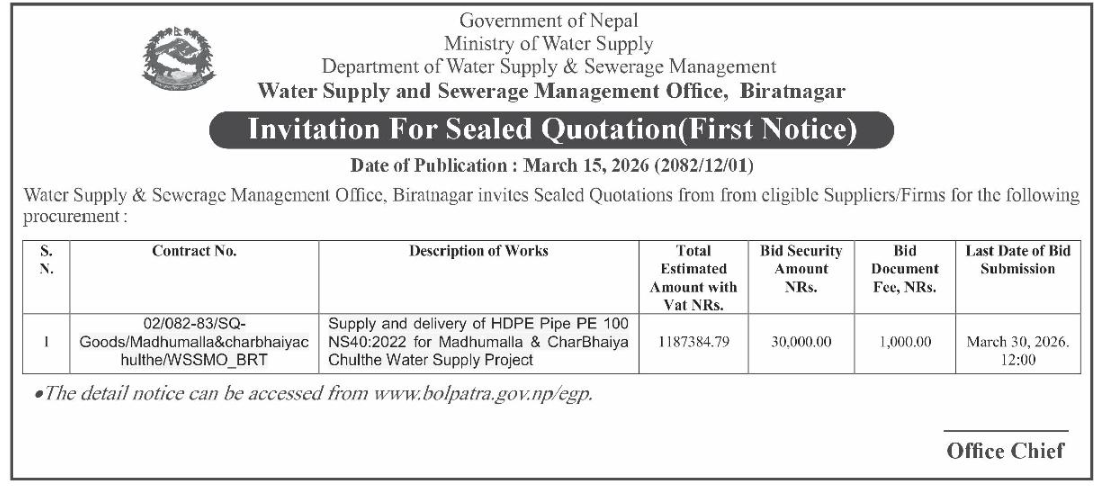 Government of Nepal
Ministry of Water Supply
Department of Water Supply & Sewerage Management
Water Supply and Sewerage Management Office, Biratnagar

Invitation For Sealed Quotation(First Notice)

Date of Publication : March 15, 2026 (2082/12/01)

Water Supply & Sewerage Management Office, Biratnagar invites Sealed Quotations from from eligible Suppliers/Firms for the following procurement :

| S. N. | Contract No. | Description of Works | Total Estimated Amount with Vat NRs. | Bid Security Amount NRs. | Bid Document Fee, NRs. | Last Date of Bid Submission |
|---|---|---|---|---|---|---|
| 1 | 02/082-83/SQ-Goods/Madhumalla&charbhaiyachulthe/WSSMO_BRT | Supply and delivery of HDPE Pipe PE 100 NS40:2022 for Madhumalla & CharBhaiya Chulthe Water Supply Project | 1187384.79 | 30,000.00 | 1,000.00 | March 30, 2026. 12:00 |

•The detail notice can be accessed from www.bolpatra.gov.np/egp.

Office Chief